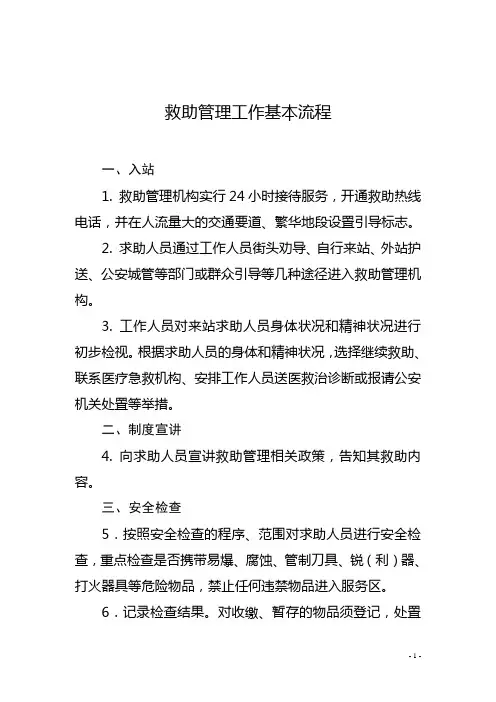 救助管理工作基本流程

一、入站

1. 救助管理机构实行 24 小时接待服务，开通救助热线电话，并在人流量大的交通要道、繁华地段设置引导标志。

2. 求助人员通过工作人员街头劝导、自行来站、外站护送、公安城管等部门或群众引导等几种途径进入救助管理机构。

3. 工作人员对来站求助人员身体状况和精神状况进行初步检视。根据求助人员的身体和精神状况，选择继续救助、联系医疗急救机构、安排工作人员送医救治诊断或报请公安机关处置等举措。

二、制度宣讲

4. 向求助人员宣讲救助管理相关政策，告知其救助内容。

三、安全检查

5．按照安全检查的程序、范围对求助人员进行安全检查，重点检查是否携带易爆、腐蚀、管制刀具、锐（利）器、打火器具等危险物品，禁止任何违禁物品进入服务区。

6．记录检查结果。对收缴、暂存的物品须登记，处置

- 1 -